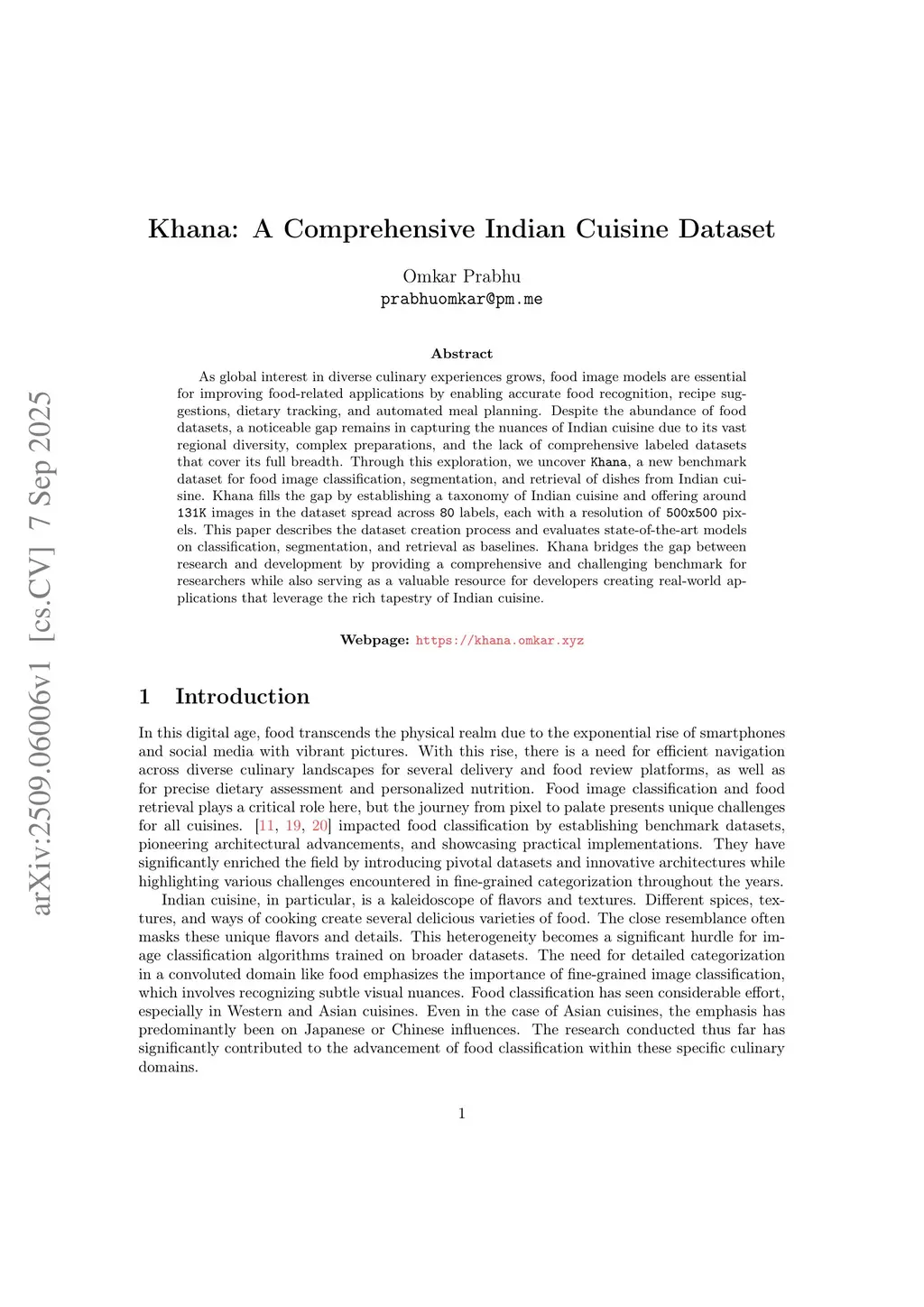 arXiv:2509.06006v1 [cs.CV] 7 Sep 2025

Khana: A Comprehensive Indian Cuisine Dataset

Omkar Prabhu
prabhuomkar@pm.me

Abstract

As global interest in diverse culinary experiences grows, food image models are essential for improving food-related applications by enabling accurate food recognition, recipe suggestions, dietary tracking, and automated meal planning. Despite the abundance of food datasets, a noticeable gap remains in capturing the nuances of Indian cuisine due to its vast regional diversity, complex preparations, and the lack of comprehensive labeled datasets that cover its full breadth. Through this exploration, we uncover Khana, a new benchmark dataset for food image classification, segmentation, and retrieval of dishes from Indian cuisine. Khana fills the gap by establishing a taxonomy of Indian cuisine and offering around 131K images in the dataset spread across 80 labels, each with a resolution of 500x500 pixels. This paper describes the dataset creation process and evaluates state-of-the-art models on classification, segmentation, and retrieval as baselines. Khana bridges the gap between research and development by providing a comprehensive and challenging benchmark for researchers while also serving as a valuable resource for developers creating real-world applications that leverage the rich tapestry of Indian cuisine.

Webpage: https://khana.omkar.xyz

1 Introduction

In this digital age, food transcends the physical realm due to the exponential rise of smartphones and social media with vibrant pictures. With this rise, there is a need for efficient navigation across diverse culinary landscapes for several delivery and food review platforms, as well as for precise dietary assessment and personalized nutrition. Food image classification and food retrieval plays a critical role here, but the journey from pixel to palate presents unique challenges for all cuisines. [11, 19, 20] impacted food classification by establishing benchmark datasets, pioneering architectural advancements, and showcasing practical implementations. They have significantly enriched the field by introducing pivotal datasets and innovative architectures while highlighting various challenges encountered in fine-grained categorization throughout the years.

Indian cuisine, in particular, is a kaleidoscope of flavors and textures. Different spices, textures, and ways of cooking create several delicious varieties of food. The close resemblance often masks these unique flavors and details. This heterogeneity becomes a significant hurdle for image classification algorithms trained on broader datasets. The need for detailed categorization in a convoluted domain like food emphasizes the importance of fine-grained image classification, which involves recognizing subtle visual nuances. Food classification has seen considerable effort, especially in Western and Asian cuisines. Even in the case of Asian cuisines, the emphasis has predominantly been on Japanese or Chinese influences. The research conducted thus far has significantly contributed to the advancement of food classification within these specific culinary domains.

1